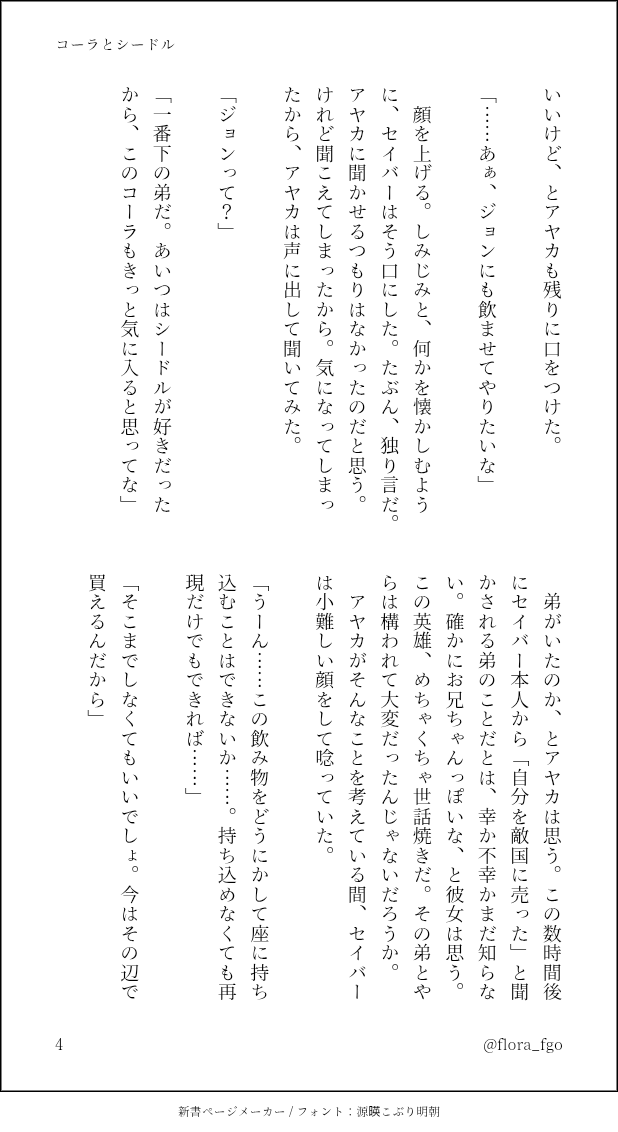 コーラとシードル

いいけど、とアヤカも残りに口をつけた。

「……あぁ、ジョンにも飲ませてやりたいな」

顔を上げる。しみじみと、何かを懐かしむように、セイバーはそう口にした。たぶん、独り言だ。アヤカに聞かせるつもりはなかったのだと思う。けれど聞こえてしまったから。気になってしまったから、アヤカは声に出して聞いてみた。

「ジョンって？」

「一番下の弟だ。あいつはシードルが好きだったから、このコーラもきっと気に入ると思ってな」

弟がいたのか、とアヤカは思う。この数時間後にセイバー本人から「自分を敵国に売った」と聞かされる弟のことだとは、幸か不幸かまだ知らない。確かにお兄ちゃんっぽいな、と彼女は思う。この英雄、めちゃくちゃ世話焼きだ。その弟とやらは構われて大変だったんじゃないだろうか。

アヤカがそんなことを考えている間、セイバーは小難しい顔をして唸っていた。

「うーん……この飲み物をどうにかして座に持ち込むことはできないか……。持ち込めなくても再現だけでもできれば……」

「そこまでしなくてもいいでしょ。今はその辺で買えるんだから」

4

@flora_fgo

新書ページメーカー / フォント：源暎こぶり明朝